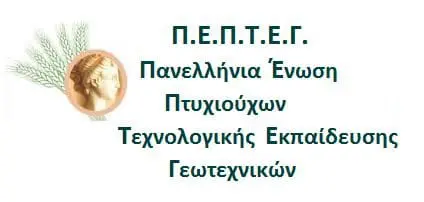 Π.Ε.Π.Τ.Ε.Γ.
Πανελλήνια Ένωση
Πτυχιούχων
Τεχνολογικής Εκπαίδευσης
Γεωτεχνικών